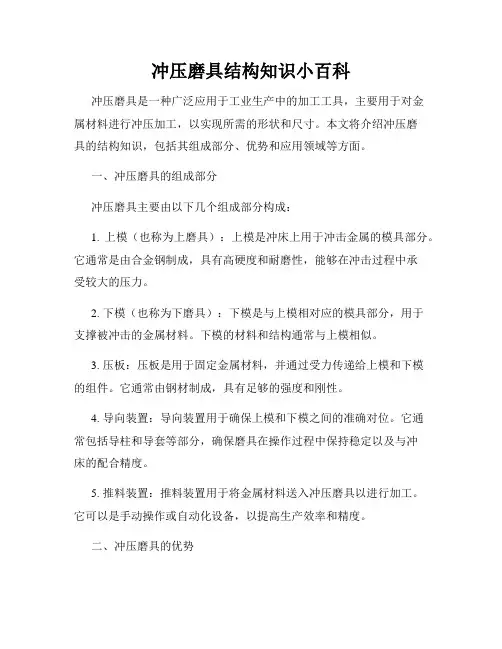 冲压磨具结构知识小百科

冲压磨具是一种广泛应用于工业生产中的加工工具，主要用于对金属材料进行冲压加工，以实现所需的形状和尺寸。本文将介绍冲压磨具的结构知识，包括其组成部分、优势和应用领域等方面。

一、冲压磨具的组成部分

冲压磨具主要由以下几个组成部分构成：

1. 上模（也称为上磨具）：上模是冲床上用于冲击金属的模具部分。它通常是由合金钢制成，具有高硬度和耐磨性，能够在冲击过程中承受较大的压力。

2. 下模（也称为下磨具）：下模是与上模相对应的模具部分，用于支撑被冲击的金属材料。下模的材料和结构通常与上模相似。

3. 压板：压板是用于固定金属材料，并通过受力传递给上模和下模的组件。它通常由钢材制成，具有足够的强度和刚性。

4. 导向装置：导向装置用于确保上模和下模之间的准确对位。它通常包括导柱和导套等部分，确保磨具在操作过程中保持稳定以及与冲床的配合精度。

5. 推料装置：推料装置用于将金属材料送入冲压磨具以进行加工。它可以是手动操作或自动化设备，以提高生产效率和精度。

二、冲压磨具的优势